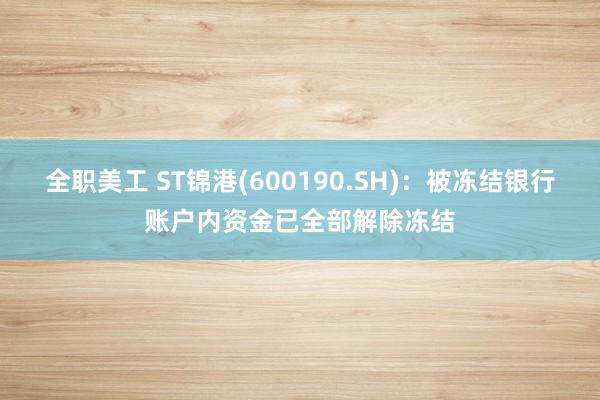 全职美工 ST锦港(600190.SH)：被冻结银行账户内资金已全部解除冻结